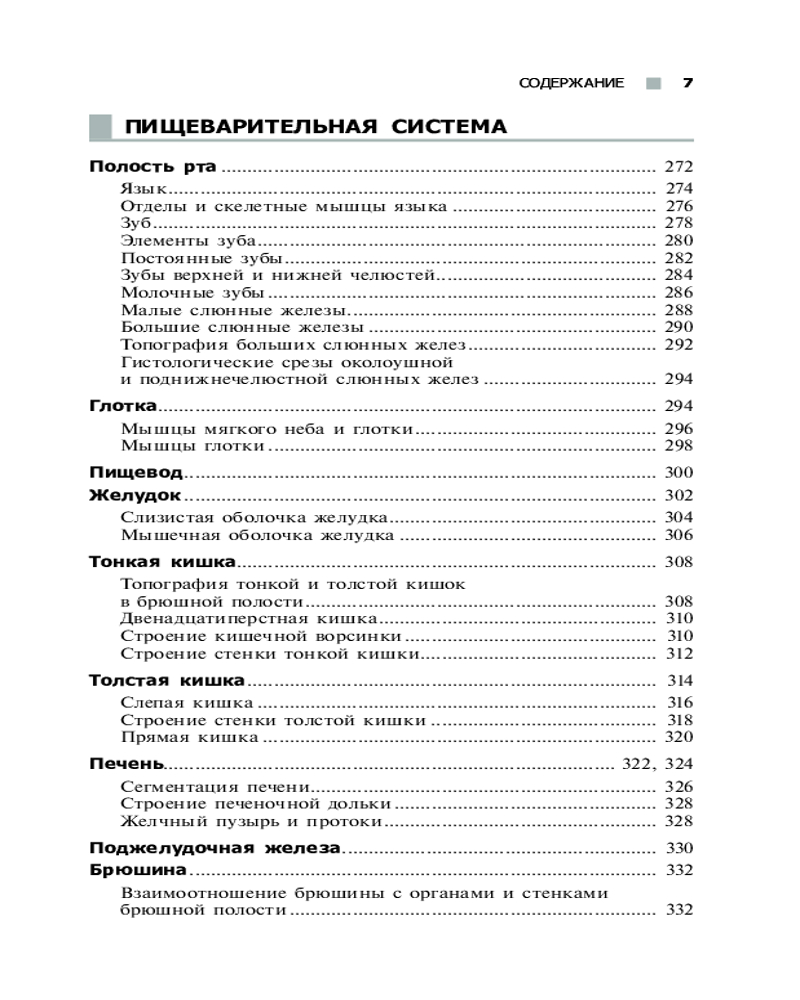 СОДЕРЖАНИЕ 7

ПИЩЕВАРИТЕЛЬНАЯ СИСТЕМА

Полость рта .......... 272
Язык .......... 274
Отделы и скелетные мышцы языка .......... 276
Зуб .......... 278
Элементы зуба .......... 280
Постоянные зубы .......... 282
Зубы верхней и нижней челюстей .......... 284
Молочные зубы .......... 286
Малые слюнные железы .......... 288
Большие слюнные железы .......... 290
Топография больших слюнных желез .......... 292
Гистологические срезы околоушной и поднижнечелюстной слюнных желез .......... 294

Глотка .......... 294
Мышцы мягкого неба и глотки .......... 296
Мышцы глотки .......... 298

Пищевод .......... 300

Желудок .......... 302
Слизистая оболочка желудка .......... 304
Мышечная оболочка желудка .......... 306

Тонкая кишка .......... 308
Топография тонкой и толстой кишок в брюшной полости .......... 308
Двенадцатиперстная кишка .......... 310
Строение кишечной ворсинки .......... 310
Строение стенки тонкой кишки .......... 312

Толстая кишка .......... 314
Слепая кишка .......... 316
Строение стенки толстой кишки .......... 318
Прямая кишка .......... 320

Печень .......... 322, 324
Сегментация печени .......... 326
Строение печеночной дольки .......... 328
Желчный пузырь и протоки .......... 328

Поджелудочная железа .......... 330

Брюшина .......... 332
Взаимоотношение брюшины с органами и стенками брюшной полости .......... 332